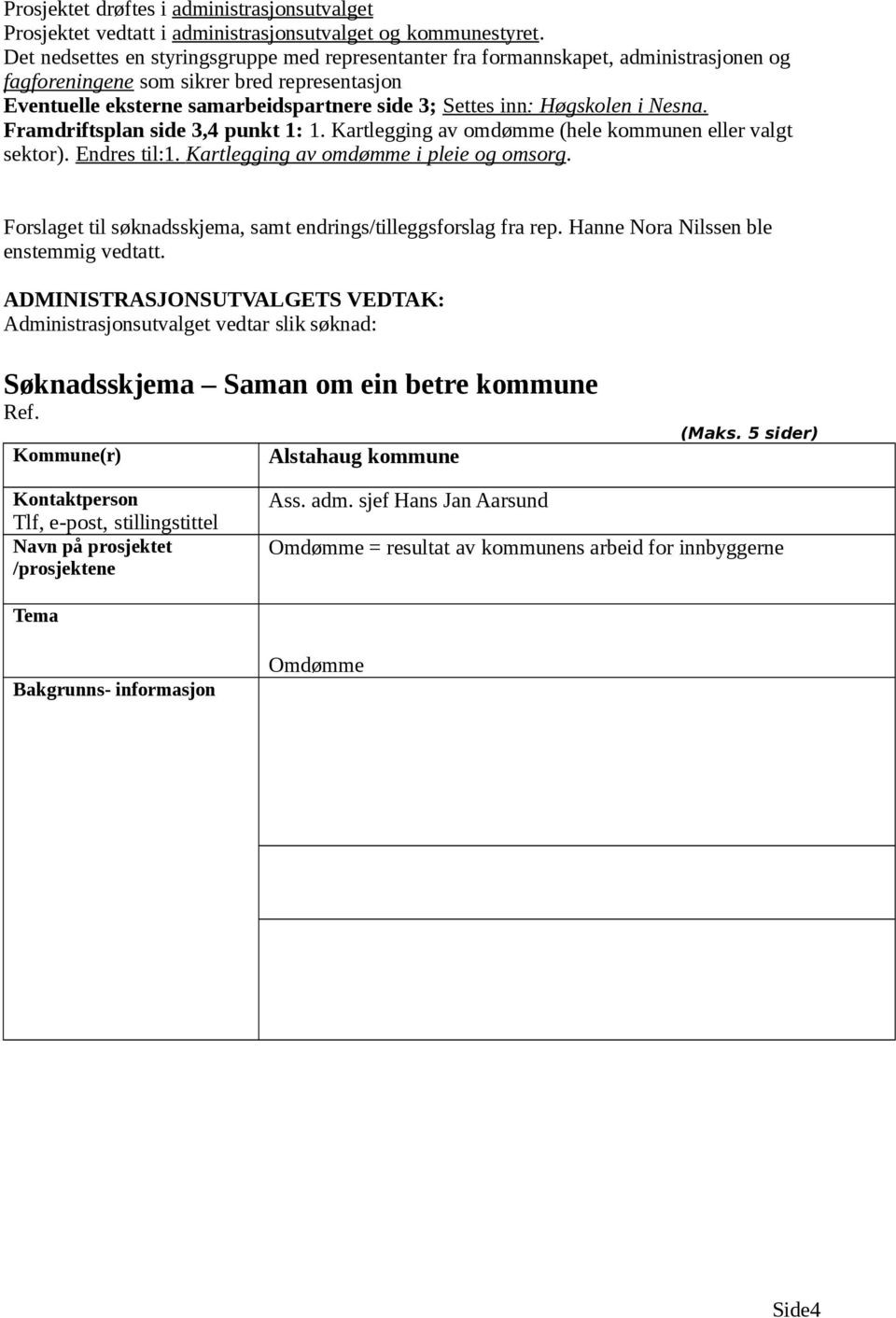 Prosjektet drøftes i administrasjonsutvalget
Prosjektet vedtatt i administrasjonsutvalget og kommunestyret.
Det nedsettes en styringsgruppe med representanter fra formannskapet, administrasjonen og fagforeningene som sikrer bred representasjon
Eventuelle eksterne samarbeidspartnere side 3; Settes inn: Høgskolen i Nesna.
Framdriftsplan side 3,4 punkt 1: 1. Kartlegging av omdømme (hele kommunen eller valgt sektor). Endres til:1. Kartlegging av omdømme i pleie og omsorg.

Forslaget til søknadsskjema, samt endrings/tilleggsforslag fra rep. Hanne Nora Nilssen ble enstemmig vedtatt.

ADMINISTRASJONSUTVALGETS VEDTAK:
Administrasjonsutvalget vedtar slik søknad:

Søknadsskjema – Saman om ein betre kommune
Ref.
(Maks. 5 sider)

| Kommune(r) | Alstahaug kommune |
|---|---|
| Kontaktperson Tlf, e-post, stillingstittel | Ass. adm. sjef Hans Jan Aarsund |
| Navn på prosjektet /prosjektene | Omdømme = resultat av kommunens arbeid for innbyggerne |
| Tema | Omdømme |
| Bakgrunns- informasjon | |

Side4